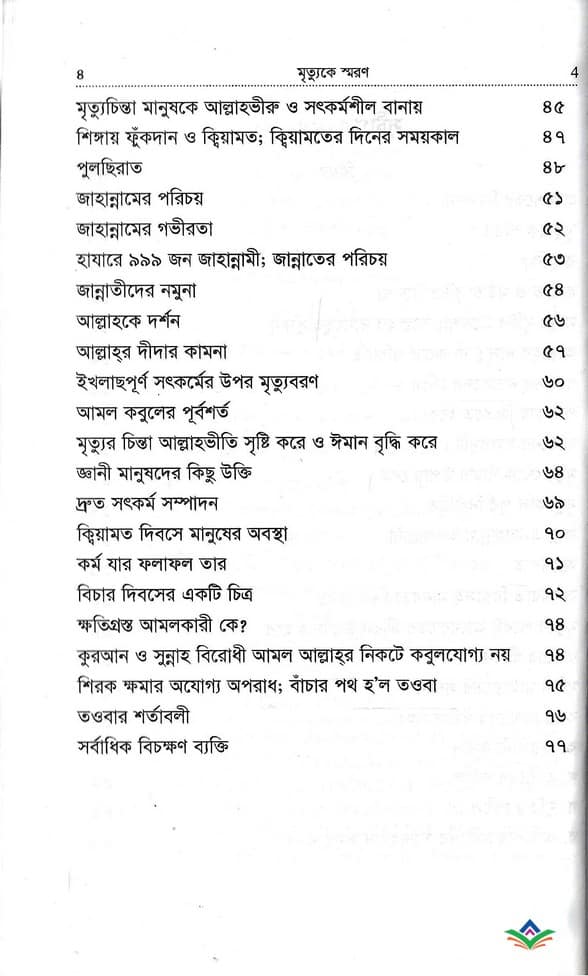 ৪ মৃত্যুকে স্মরণ 4

| | |
|---|---|
| মৃত্যুচিন্তা মানুষকে আল্লাহভীরু ও সৎকর্মশীল বানায় | ৪৫ |
| শিঙ্গায় ফুঁকদান ও ক্বিয়ামত; ক্বিয়ামতের দিনের সময়কাল | ৪৭ |
| পুলছিরাত | ৪৮ |
| জাহান্নামের পরিচয় | ৫১ |
| জাহান্নামের গভীরতা | ৫২ |
| হাযারে ৯৯৯ জন জাহান্নামী; জান্নাতের পরিচয় | ৫৩ |
| জান্নাতীদের নমুনা | ৫৪ |
| আল্লাহকে দর্শন | ৫৬ |
| আল্লাহ্‌র দীদার কামনা | ৫৭ |
| ইখলাছপূর্ণ সৎকর্মের উপর মৃত্যুবরণ | ৬০ |
| আমল কবুলের পূর্বশর্ত | ৬২ |
| মৃত্যুর চিন্তা আল্লাহভীতি সৃষ্টি করে ও ঈমান বৃদ্ধি করে | ৬২ |
| জ্ঞানী মানুষদের কিছু উক্তি | ৬৪ |
| দ্রুত সৎকর্ম সম্পাদন | ৬৯ |
| ক্বিয়ামত দিবসে মানুষের অবস্থা | ৭০ |
| কর্ম যার ফলাফল তার | ৭১ |
| বিচার দিবসের একটি চিত্র | ৭২ |
| ক্ষতিগ্রস্ত আমলকারী কে? | ৭৪ |
| কুরআন ও সুন্নাহ বিরোধী আমল আল্লাহ্‌র নিকটে কবুলযোগ্য নয় | ৭৪ |
| শিরক ক্ষমার অযোগ্য অপরাধ; বাঁচার পথ হ'ল তওবা | ৭৫ |
| তওবার শর্তাবলী | ৭৬ |
| সর্বাধিক বিচক্ষণ ব্যক্তি | ৭৭ |